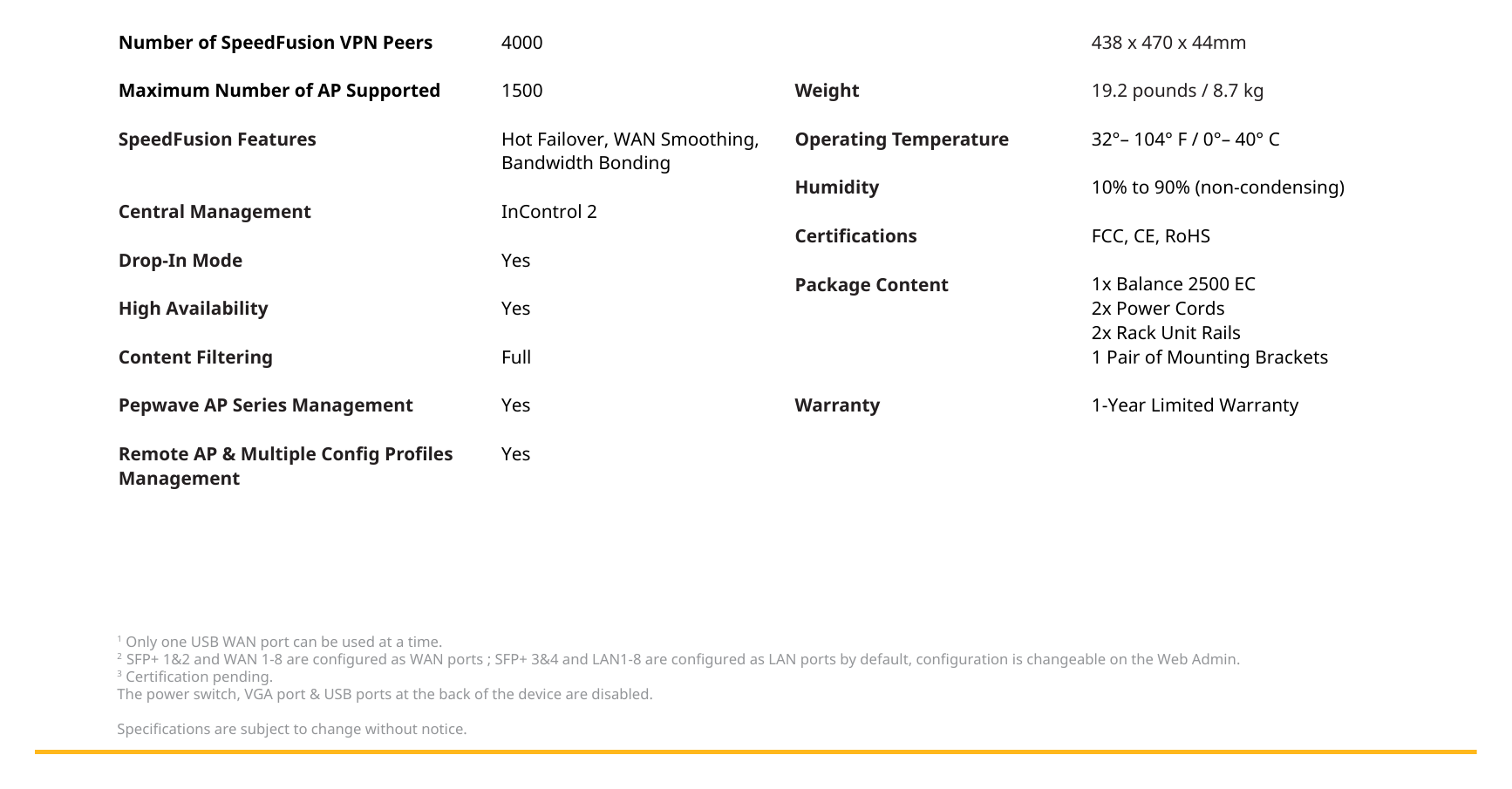 Number of SpeedFusion VPN Peers
4000

Maximum Number of AP Supported
1500

SpeedFusion Features
Hot Failover, WAN Smoothing, Bandwidth Bonding

Central Management
InControl 2

Drop-In Mode
Yes

High Availability
Yes

Content Filtering
Full

Pepwave AP Series Management
Yes

Remote AP & Multiple Config Profiles Management
Yes

438 x 470 x 44mm

Weight
19.2 pounds / 8.7 kg

Operating Temperature
32°– 104° F / 0°– 40° C

Humidity
10% to 90% (non-condensing)

Certifications
FCC, CE, RoHS

Package Content
1x Balance 2500 EC
2x Power Cords
2x Rack Unit Rails
1 Pair of Mounting Brackets

Warranty
1-Year Limited Warranty

$^{1}$ Only one USB WAN port can be used at a time.
$^{2}$ SFP+ 1&2 and WAN 1-8 are configured as WAN ports ; SFP+ 3&4 and LAN1-8 are configured as LAN ports by default, configuration is changeable on the Web Admin.
$^{3}$ Certification pending.
The power switch, VGA port & USB ports at the back of the device are disabled.

Specifications are subject to change without notice.